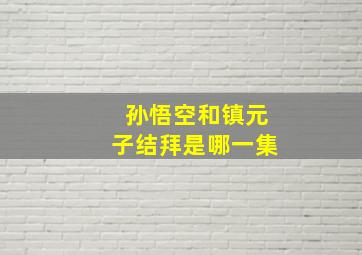 孙悟空和镇元子结拜是哪一集